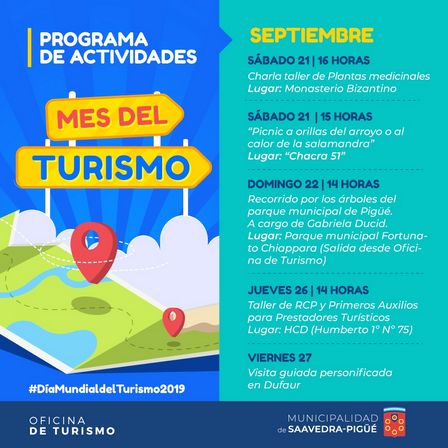 PROGRAMA DE ACTIVIDADES

MES DEL
TURISMO

#DíaMundialdelTurismo2019

SEPTIEMBRE

SÁBADO 21 | 16 HORAS
Charla taller de Plantas medicinales
Lugar: Monasterio Bizantino

SÁBADO 21 | 15 HORAS
"Picnic a orillas del arroyo o al calor de la salamandra"
Lugar: "Chacra 51"

DOMINGO 22 | 14 HORAS
Recorrido por los árboles del parque municipal de Pigüé.
A cargo de Gabriela Ducid.
Lugar: Parque municipal Fortunato Chiappara (Salida desde Oficina de Turismo)

JUEVES 26 | 14 HORAS
Taller de RCP y Primeros Auxilios para Prestadores Turísticos
Lugar: HCD (Humberto 1° N° 75)

VIERNES 27
Visita guiada personificada en Dufaur

OFICINA
DE TURISMO

MUNICIPALIDAD
de SAAVEDRA-PIGÜÉ